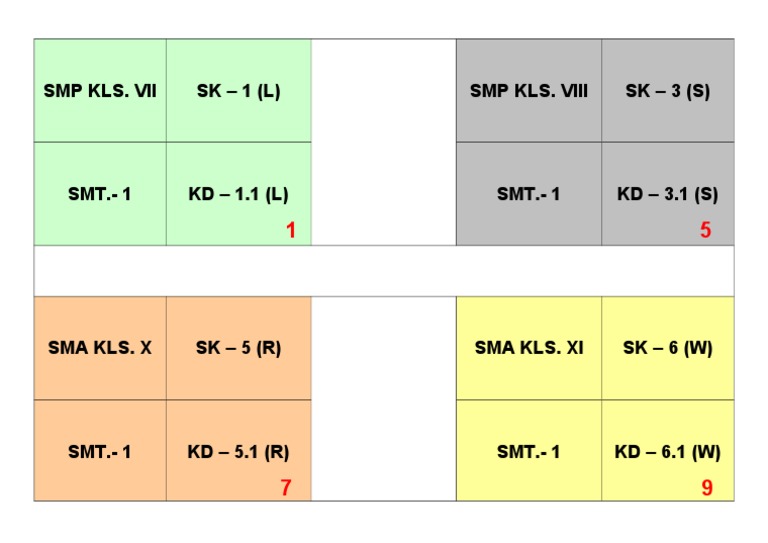 | SMP KLS. VII | SK – 1 (L) | | SMP KLS. VIII | SK – 3 (S) |
|---|---|---|---|---|
| SMT.- 1 | KD – 1.1 (L) 1 | | SMT.- 1 | KD – 3.1 (S) 5 |
| | | | | |
| SMA KLS. X | SK – 5 (R) | | SMA KLS. XI | SK – 6 (W) |
| SMT.- 1 | KD – 5.1 (R) 7 | | SMT.- 1 | KD – 6.1 (W) 9 |